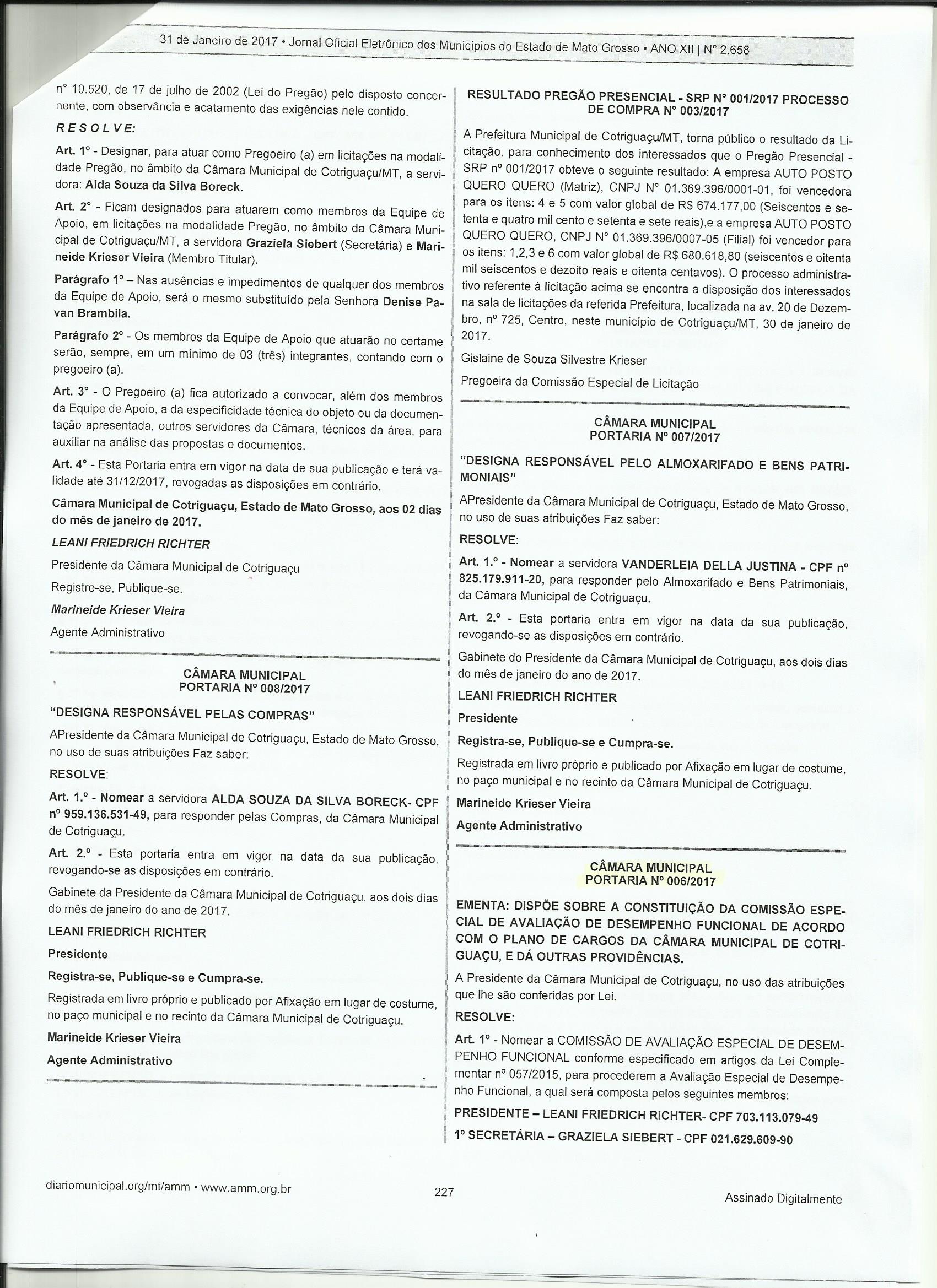 31 de Janeiro de 2017 • Jornal Oficial Eletrônico dos Municípios do Estado de Mato Grosso • ANO XII | N° 2.658

n° 10.520, de 17 de julho de 2002 (Lei do Pregão) pelo disposto concernente, com observância e acatamento das exigências nele contido.

R E S O L V E:

Art. 1° - Designar, para atuar como Pregoeiro (a) em licitações na modalidade Pregão, no âmbito da Câmara Municipal de Cotriguaçu/MT, a servidora: Alda Souza da Silva Boreck.

Art. 2° - Ficam designados para atuarem como membros da Equipe de Apoio, em licitações na modalidade Pregão, no âmbito da Câmara Municipal de Cotriguaçu/MT, a servidora Graziela Siebert (Secretária) e Marineide Krieser Vieira (Membro Titular).

Parágrafo 1° – Nas ausências e impedimentos de qualquer dos membros da Equipe de Apoio, será o mesmo substituído pela Senhora Denise Pavan Brambila.

Parágrafo 2° - Os membros da Equipe de Apoio que atuarão no certame serão, sempre, em um mínimo de 03 (três) integrantes, contando com o pregoeiro (a).

Art. 3° - O Pregoeiro (a) fica autorizado a convocar, além dos membros da Equipe de Apoio, a da especificidade técnica do objeto ou da documentação apresentada, outros servidores da Câmara, técnicos da área, para auxiliar na análise das propostas e documentos.

Art. 4° - Esta Portaria entra em vigor na data de sua publicação e terá validade até 31/12/2017, revogadas as disposições em contrário.

Câmara Municipal de Cotriguaçu, Estado de Mato Grosso, aos 02 dias do mês de janeiro de 2017.

LEANI FRIEDRICH RICHTER

Presidente da Câmara Municipal de Cotriguaçu

Registre-se, Publique-se.

Marineide Krieser Vieira

Agente Administrativo

CÂMARA MUNICIPAL
PORTARIA N° 008/2017

"DESIGNA RESPONSÁVEL PELAS COMPRAS"

APresidente da Câmara Municipal de Cotriguaçu, Estado de Mato Grosso, no uso de suas atribuições Faz saber:

RESOLVE:

Art. 1.° - Nomear a servidora ALDA SOUZA DA SILVA BORECK- CPF n° 959.136.531-49, para responder pelas Compras, da Câmara Municipal de Cotriguaçu.

Art. 2.° - Esta portaria entra em vigor na data da sua publicação, revogando-se as disposições em contrário.

Gabinete da Presidente da Câmara Municipal de Cotriguaçu, aos dois dias do mês de janeiro do ano de 2017.

LEANI FRIEDRICH RICHTER

Presidente

Registra-se, Publique-se e Cumpra-se.

Registrada em livro próprio e publicado por Afixação em lugar de costume, no paço municipal e no recinto da Câmara Municipal de Cotriguaçu.

Marineide Krieser Vieira

Agente Administrativo

RESULTADO PREGÃO PRESENCIAL - SRP N° 001/2017 PROCESSO DE COMPRA N° 003/2017

A Prefeitura Municipal de Cotriguaçu/MT, torna público o resultado da Licitação, para conhecimento dos interessados que o Pregão Presencial - SRP n° 001/2017 obteve o seguinte resultado: A empresa AUTO POSTO QUERO QUERO (Matriz), CNPJ N° 01.369.396/0001-01, foi vencedora para os itens: 4 e 5 com valor global de R$ 674.177,00 (Seiscentos e setenta e quatro mil cento e setenta e sete reais),e a empresa AUTO POSTO QUERO QUERO, CNPJ N° 01.369.396/0007-05 (Filial) foi vencedor para os itens: 1,2,3 e 6 com valor global de R$ 680.618,80 (seiscentos e oitenta mil seiscentos e dezoito reais e oitenta centavos). O processo administrativo referente à licitação acima se encontra a disposição dos interessados na sala de licitações da referida Prefeitura, localizada na av. 20 de Dezembro, n° 725, Centro, neste município de Cotriguaçu/MT, 30 de janeiro de 2017.

Gislaine de Souza Silvestre Krieser

Pregoeira da Comissão Especial de Licitação

CÂMARA MUNICIPAL
PORTARIA N° 007/2017

"DESIGNA RESPONSÁVEL PELO ALMOXARIFADO E BENS PATRIMONIAIS"

APresidente da Câmara Municipal de Cotriguaçu, Estado de Mato Grosso, no uso de suas atribuições Faz saber:

RESOLVE:

Art. 1.° - Nomear a servidora VANDERLEIA DELLA JUSTINA - CPF n° 825.179.911-20, para responder pelo Almoxarifado e Bens Patrimoniais, da Câmara Municipal de Cotriguaçu.

Art. 2.° - Esta portaria entra em vigor na data da sua publicação, revogando-se as disposições em contrário.

Gabinete do Presidente da Câmara Municipal de Cotriguaçu, aos dois dias do mês de janeiro do ano de 2017.

LEANI FRIEDRICH RICHTER

Presidente

Registra-se, Publique-se e Cumpra-se.

Registrada em livro próprio e publicado por Afixação em lugar de costume, no paço municipal e no recinto da Câmara Municipal de Cotriguaçu.

Marineide Krieser Vieira

Agente Administrativo

CÂMARA MUNICIPAL
PORTARIA N° 006/2017

EMENTA: DISPÕE SOBRE A CONSTITUIÇÃO DA COMISSÃO ESPECIAL DE AVALIAÇÃO DE DESEMPENHO FUNCIONAL DE ACORDO COM O PLANO DE CARGOS DA CÂMARA MUNICIPAL DE COTRIGUAÇU, E DÁ OUTRAS PROVIDÊNCIAS.

A Presidente da Câmara Municipal de Cotriguaçu, no uso das atribuições que lhe são conferidas por Lei.

RESOLVE:

Art. 1° - Nomear a COMISSÃO DE AVALIAÇÃO ESPECIAL DE DESEMPENHO FUNCIONAL conforme especificado em artigos da Lei Complementar n° 057/2015, para procederem a Avaliação Especial de Desempenho Funcional, a qual será composta pelos seguintes membros:

PRESIDENTE – LEANI FRIEDRICH RICHTER- CPF 703.113.079-49

1° SECRETÁRIA – GRAZIELA SIEBERT - CPF 021.629.609-90

diariomunicipal.org/mt/amm • www.amm.org.br

227

Assinado Digitalmente